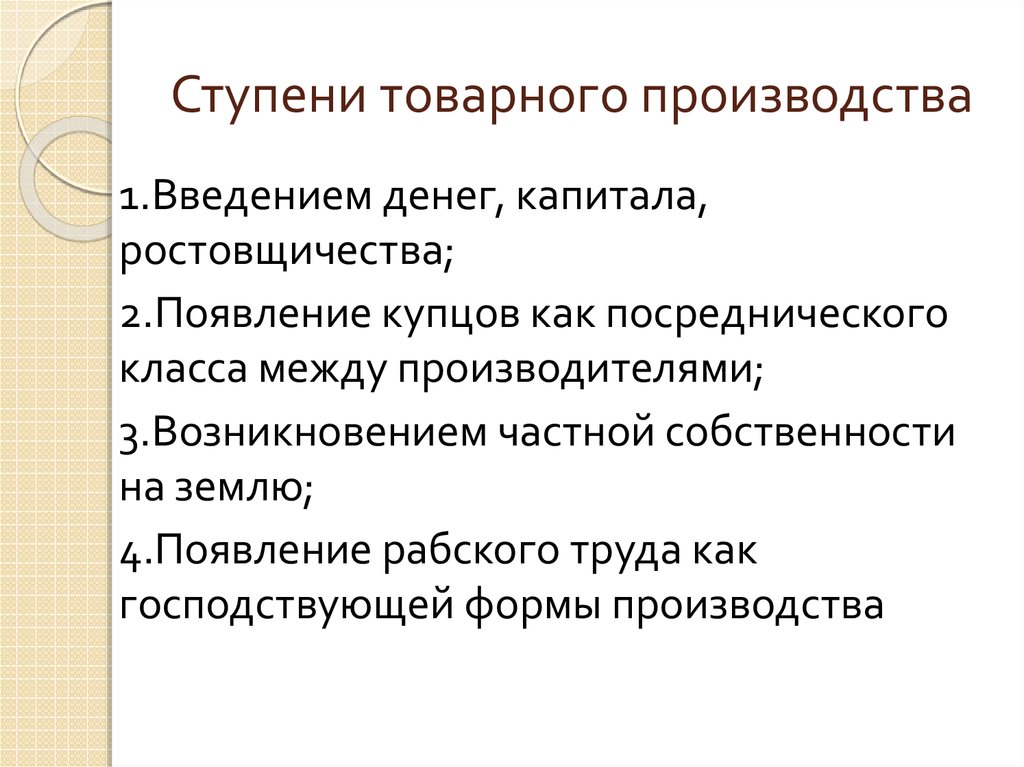 Ступени товарного производства

1.Введением денег, капитала, ростовщичества;

2.Появление купцов как посреднического класса между производителями;

3.Возникновением частной собственности на землю;

4.Появление рабского труда как господствующей формы производства